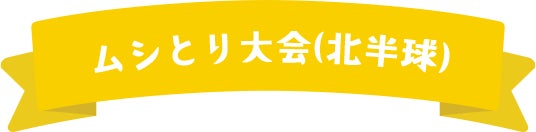 ムシとり大会(北半球)